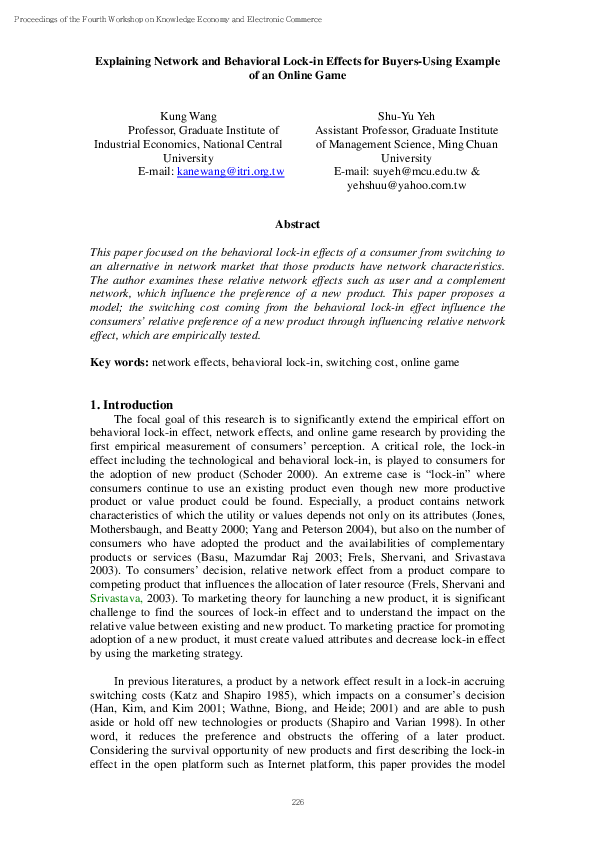 Proceedings of the Fourth Workshop on Knowledge Economy and Electronic Commerce

Explaining Network and Behavioral Lock-in Effects for Buyers-Using Example of an Online Game

Kung Wang
Professor, Graduate Institute of Industrial Economics, National Central University
E-mail: kanewang@itri.org.tw

Shu-Yu Yeh
Assistant Professor, Graduate Institute of Management Science, Ming Chuan University
E-mail: suyeh@mcu.edu.tw & yehshuu@yahoo.com.tw

Abstract

This paper focused on the behavioral lock-in effects of a consumer from switching to an alternative in network market that those products have network characteristics. The author examines these relative network effects such as user and a complement network, which influence the preference of a new product. This paper proposes a model; the switching cost coming from the behavioral lock-in effect influence the consumers' relative preference of a new product through influencing relative network effect, which are empirically tested.

Key words: network effects, behavioral lock-in, switching cost, online game

1. Introduction

The focal goal of this research is to significantly extend the empirical effort on behavioral lock-in effect, network effects, and online game research by providing the first empirical measurement of consumers' perception. A critical role, the lock-in effect including the technological and behavioral lock-in, is played to consumers for the adoption of new product (Schoder 2000). An extreme case is "lock-in" where consumers continue to use an existing product even though new more productive product or value product could be found. Especially, a product contains network characteristics of which the utility or values depends not only on its attributes (Jones, Mothersbaugh, and Beatty 2000; Yang and Peterson 2004), but also on the number of consumers who have adopted the product and the availabilities of complementary products or services (Basu, Mazumdar Raj 2003; Frels, Shervani, and Srivastava 2003). To consumers' decision, relative network effect from a product compare to competing product that influences the allocation of later resource (Frels, Shervani and Srivastava, 2003). To marketing theory for launching a new product, it is significant challenge to find the sources of lock-in effect and to understand the impact on the relative value between existing and new product. To marketing practice for promoting adoption of a new product, it must create valued attributes and decrease lock-in effect by using the marketing strategy.

In previous literatures, a product by a network effect result in a lock-in accruing switching costs (Katz and Shapiro 1985), which impacts on a consumer's decision (Han, Kim, and Kim 2001; Wathne, Biong, and Heide; 2001) and are able to push aside or hold off new technologies or products (Shapiro and Varian 1998). In other word, it reduces the preference and obstructs the offering of a later product. Considering the survival opportunity of new products and first describing the lock-in effect in the open platform such as Internet platform, this paper provides the model

226